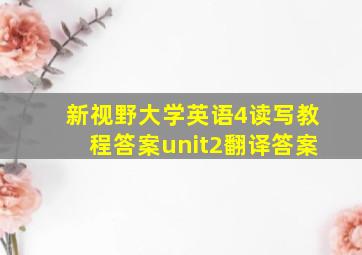 新视野大学英语4读写教程答案unit2翻译答案